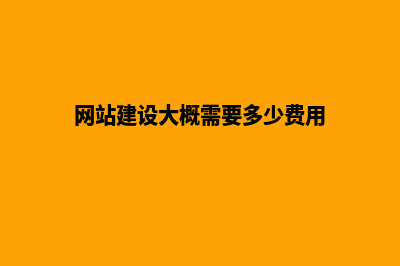 网站建设大概需要多少费用